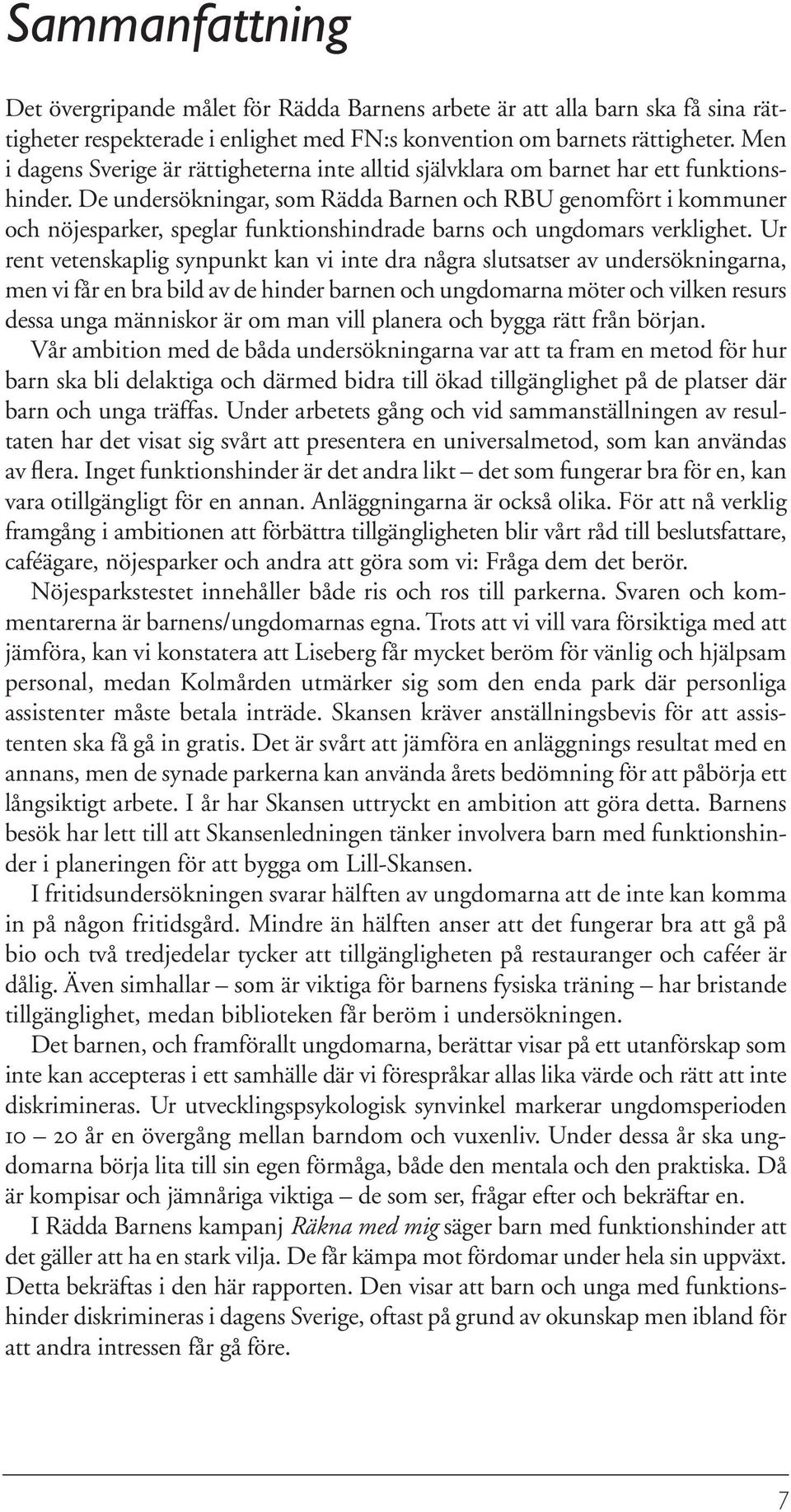 Sammanfattning

Det övergripande målet för Rädda Barnens arbete är att alla barn ska få sina rättigheter respekterade i enlighet med FN:s konvention om barnets rättigheter. Men i dagens Sverige är rättigheterna inte alltid självklara om barnet har ett funktionshinder. De undersökningar, som Rädda Barnen och RBU genomfört i kommuner och nöjesparker, speglar funktionshindrade barns och ungdomars verklighet. Ur rent vetenskaplig synpunkt kan vi inte dra några slutsatser av undersökningarna, men vi får en bra bild av de hinder barnen och ungdomarna möter och vilken resurs dessa unga människor är om man vill planera och bygga rätt från början.

Vår ambition med de båda undersökningarna var att ta fram en metod för hur barn ska bli delaktiga och därmed bidra till ökad tillgänglighet på de platser där barn och unga träffas. Under arbetets gång och vid sammanställningen av resultaten har det visat sig svårt att presentera en universalmetod, som kan användas av flera. Inget funktionshinder är det andra likt – det som fungerar bra för en, kan vara otillgängligt för en annan. Anläggningarna är också olika. För att nå verklig framgång i ambitionen att förbättra tillgängligheten blir vårt råd till beslutsfattare, caféägare, nöjesparker och andra att göra som vi: Fråga dem det berör.

Nöjesparkstestet innehåller både ris och ros till parkerna. Svaren och kommentarerna är barnens/ungdomarnas egna. Trots att vi vill vara försiktiga med att jämföra, kan vi konstatera att Liseberg får mycket beröm för vänlig och hjälpsam personal, medan Kolmården utmärker sig som den enda park där personliga assistenter måste betala inträde. Skansen kräver anställningsbevis för att assistenten ska få gå in gratis. Det är svårt att jämföra en anläggnings resultat med en annans, men de synade parkerna kan använda årets bedömning för att påbörja ett långsiktigt arbete. I år har Skansen uttryckt en ambition att göra detta. Barnens besök har lett till att Skansenledningen tänker involvera barn med funktionshinder i planeringen för att bygga om Lill-Skansen.

I fritidsundersökningen svarar hälften av ungdomarna att de inte kan komma in på någon fritidsgård. Mindre än hälften anser att det fungerar bra att gå på bio och två tredjedelar tycker att tillgängligheten på restauranger och caféer är dålig. Även simhallar – som är viktiga för barnens fysiska träning – har bristande tillgänglighet, medan biblioteken får beröm i undersökningen.

Det barnen, och framförallt ungdomarna, berättar visar på ett utanförskap som inte kan accepteras i ett samhälle där vi förespråkar allas lika värde och rätt att inte diskrimineras. Ur utvecklingspsykologisk synvinkel markerar ungdomsperioden 10 – 20 år en övergång mellan barndom och vuxenliv. Under dessa år ska ungdomarna börja lita till sin egen förmåga, både den mentala och den praktiska. Då är kompisar och jämnåriga viktiga – de som ser, frågar efter och bekräftar en.

I Rädda Barnens kampanj Räkna med mig säger barn med funktionshinder att det gäller att ha en stark vilja. De får kämpa mot fördomar under hela sin uppväxt. Detta bekräftas i den här rapporten. Den visar att barn och unga med funktionshinder diskrimineras i dagens Sverige, oftast på grund av okunskap men ibland för att andra intressen får gå före.

7